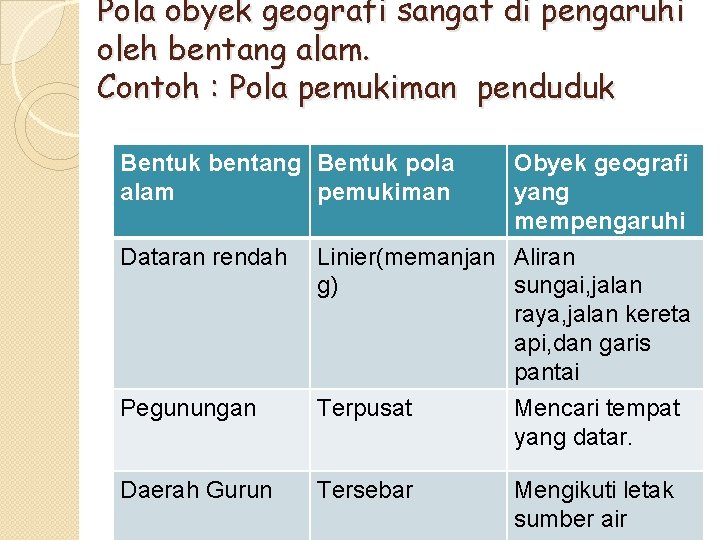 Pola obyek geografi sangat di pengaruhi oleh bentang alam.
Contoh : Pola pemukiman penduduk

| Bentuk bentang alam | Bentuk pola pemukiman | Obyek geografi yang mempengaruhi |
|---|---|---|
| Dataran rendah | Linier(memanjang) | Aliran sungai,jalan raya,jalan kereta api,dan garis pantai |
| Pegunungan | Terpusat | Mencari tempat yang datar. |
| Daerah Gurun | Tersebar | Mengikuti letak sumber air |